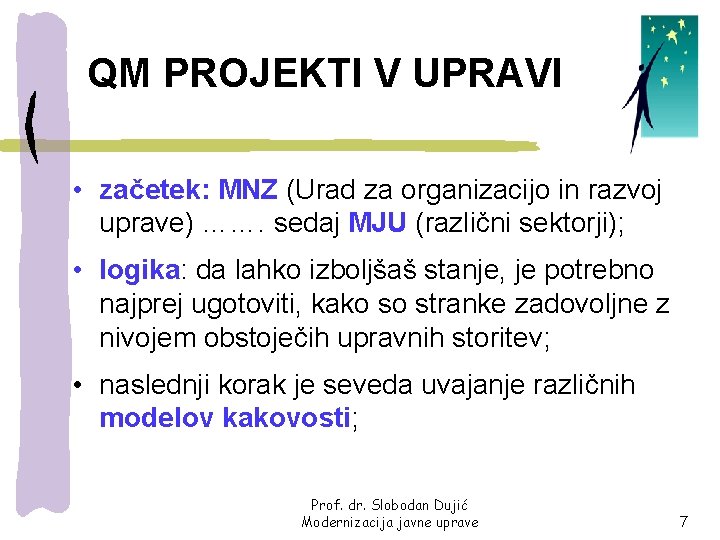 QM PROJEKTI V UPRAVI

• začetek: MNZ (Urad za organizacijo in razvoj uprave) ……. sedaj MJU (različni sektorji);

• logika: da lahko izboljšaš stanje, je potrebno najprej ugotoviti, kako so stranke zadovoljne z nivojem obstoječih upravnih storitev;

• naslednji korak je seveda uvajanje različnih modelov kakovosti;

Prof. dr. Slobodan Dujić
Modernizacija javne uprave

7